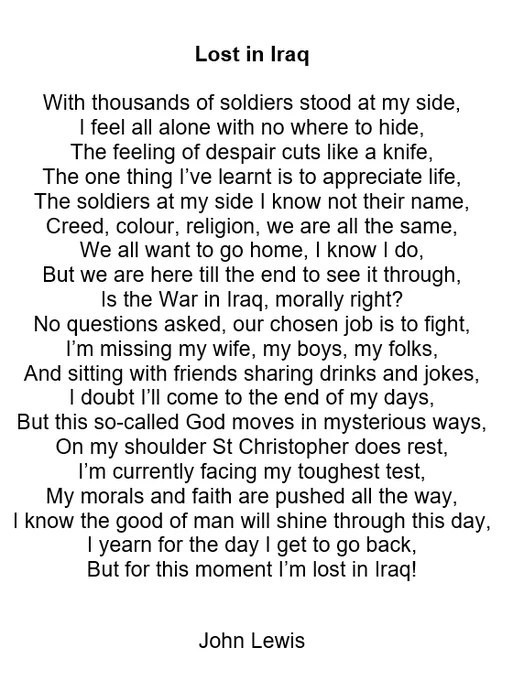 Lost in Iraq

With thousands of soldiers stood at my side,
I feel all alone with no where to hide,
The feeling of despair cuts like a knife,
The one thing I've learnt is to appreciate life,
The soldiers at my side I know not their name,
Creed, colour, religion, we are all the same,
We all want to go home, I know I do,
But we are here till the end to see it through,
Is the War in Iraq, morally right?
No questions asked, our chosen job is to fight,
I'm missing my wife, my boys, my folks,
And sitting with friends sharing drinks and jokes,
I doubt I'll come to the end of my days,
But this so-called God moves in mysterious ways,
On my shoulder St Christopher does rest,
I'm currently facing my toughest test,
My morals and faith are pushed all the way,
I know the good of man will shine through this day,
I yearn for the day I get to go back,
But for this moment I'm lost in Iraq!

John Lewis